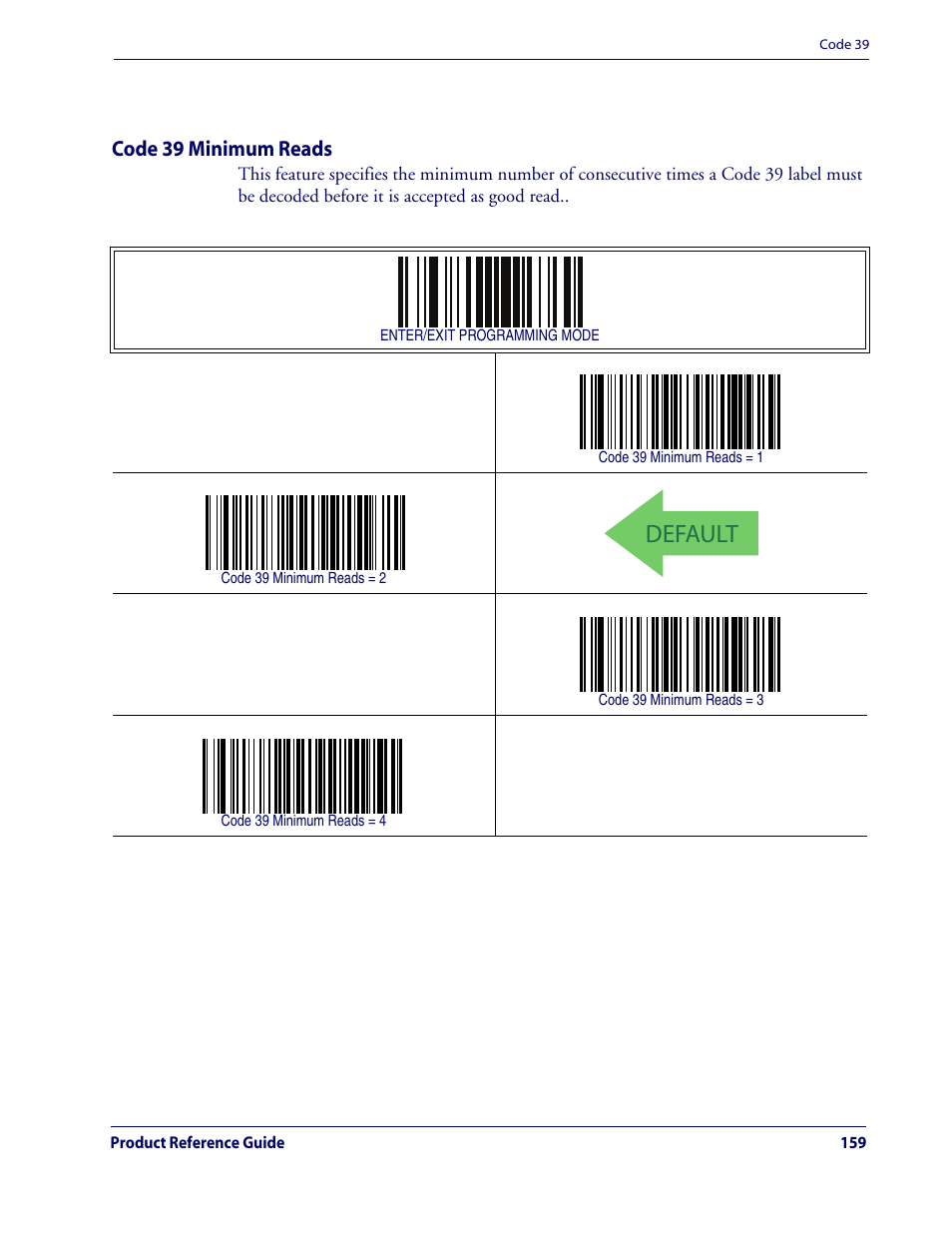 Code 39

Code 39 Minimum Reads

This feature specifies the minimum number of consecutive times a Code 39 label must be decoded before it is accepted as good read..

ENTER/EXIT PROGRAMMING MODE

Code 39 Minimum Reads = 1

Code 39 Minimum Reads = 2

DEFAULT

Code 39 Minimum Reads = 3

Code 39 Minimum Reads = 4

Product Reference Guide

159